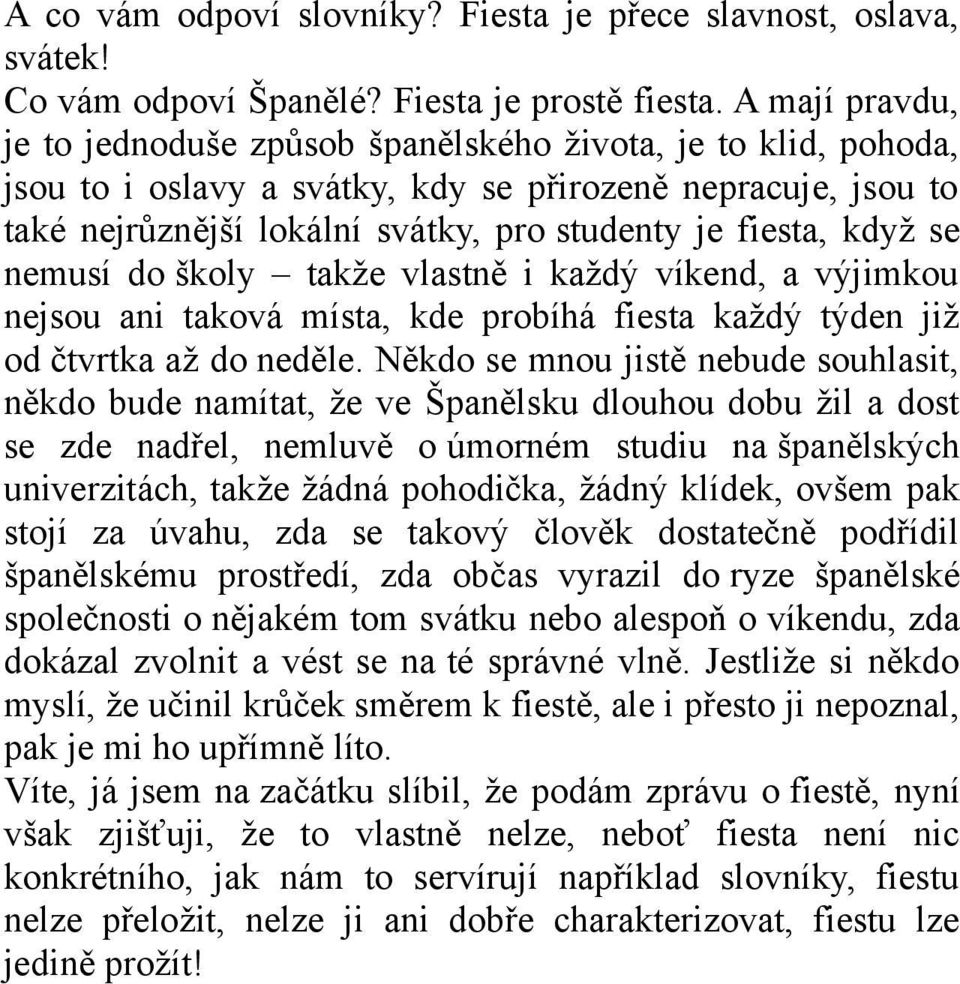 A co vám odpoví slovníky? Fiesta je přece slavnost, oslava, svátek!
Co vám odpoví Španělé? Fiesta je prostě fiesta. A mají pravdu, je to jednoduše způsob španělského života, je to klid, pohoda, jsou to i oslavy a svátky, kdy se přirozeně nepracuje, jsou to také nejrůznější lokální svátky, pro studenty je fiesta, když se nemusí do školy – takže vlastně i každý víkend, a výjimkou nejsou ani taková místa, kde probíhá fiesta každý týden již od čtvrtka až do neděle. Někdo se mnou jistě nebude souhlasit, někdo bude namítat, že ve Španělsku dlouhou dobu žil a dost se zde nadřel, nemluvě o úmorném studiu na španělských univerzitách, takže žádná pohodička, žádný klídek, ovšem pak stojí za úvahu, zda se takový člověk dostatečně podřídil španělskému prostředí, zda občas vyrazil do ryze španělské společnosti o nějakém tom svátku nebo alespoň o víkendu, zda dokázal zvolnit a vést se na té správné vlně. Jestliže si někdo myslí, že učinil krůček směrem k fiestě, ale i přesto ji nepoznal, pak je mi ho upřímně líto.
Víte, já jsem na začátku slíbil, že podám zprávu o fiestě, nyní však zjišťuji, že to vlastně nelze, neboť fiesta není nic konkrétního, jak nám to servírují například slovníky, fiestu nelze přeložit, nelze ji ani dobře charakterizovat, fiestu lze jedině prožít!